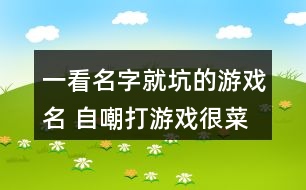 一看名字就坑的游戏名 自嘲打游戏很菜